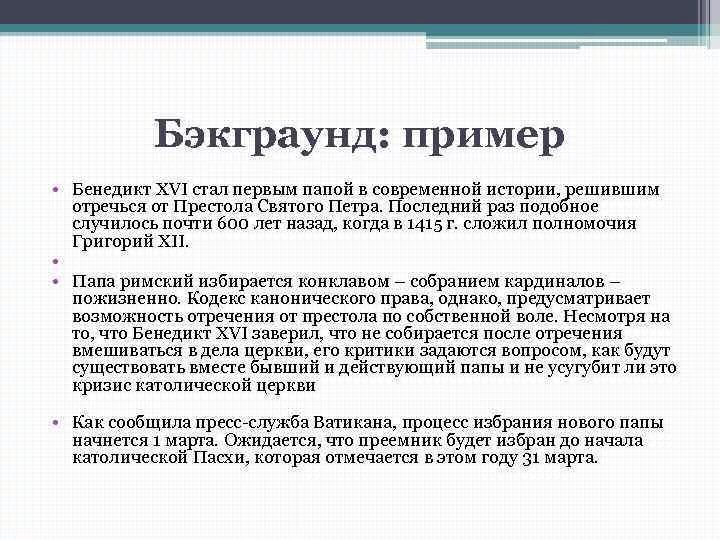 Бэкграунд: пример

• Бенедикт XVI стал первым папой в современной истории, решившим отречься от Престола Святого Петра. Последний раз подобное случилось почти 600 лет назад, когда в 1415 г. сложил полномочия Григорий XII.

•

• Папа римский избирается конклавом – собранием кардиналов – пожизненно. Кодекс канонического права, однако, предусматривает возможность отречения от престола по собственной воле. Несмотря на то, что Бенедикт XVI заверил, что не собирается после отречения вмешиваться в дела церкви, его критики задаются вопросом, как будут существовать вместе бывший и действующий папы и не усугубит ли это кризис католической церкви

• Как сообщила пресс-служба Ватикана, процесс избрания нового папы начнется 1 марта. Ожидается, что преемник будет избран до начала католической Пасхи, которая отмечается в этом году 31 марта.